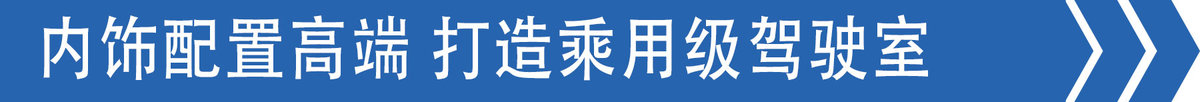 内饰配置高端 打造乘用级驾驶室